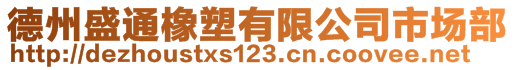 德州盛通橡塑有限公司市场部
http://dezhoustxs123.cn.coovee.net